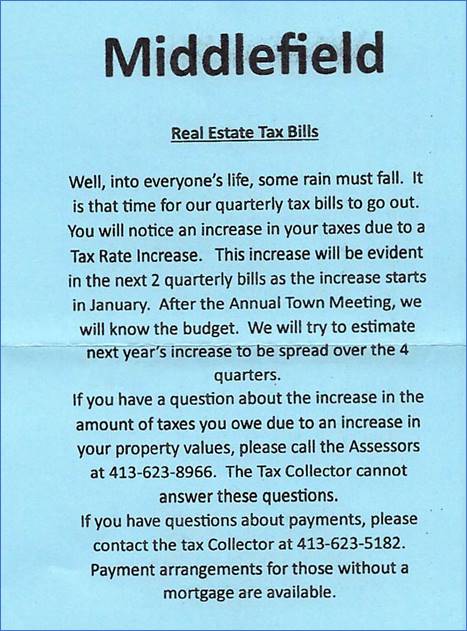 Middlefield

Real Estate Tax Bills

Well, into everyone's life, some rain must fall. It is that time for our quarterly tax bills to go out. You will notice an increase in your taxes due to a Tax Rate Increase. This increase will be evident in the next 2 quarterly bills as the increase starts in January. After the Annual Town Meeting, we will know the budget. We will try to estimate next year's increase to be spread over the 4 quarters.

If you have a question about the increase in the amount of taxes you owe due to an increase in your property values, please call the Assessors at 413-623-8966. The Tax Collector cannot answer these questions.

If you have questions about payments, please contact the tax Collector at 413-623-5182. Payment arrangements for those without a mortgage are available.